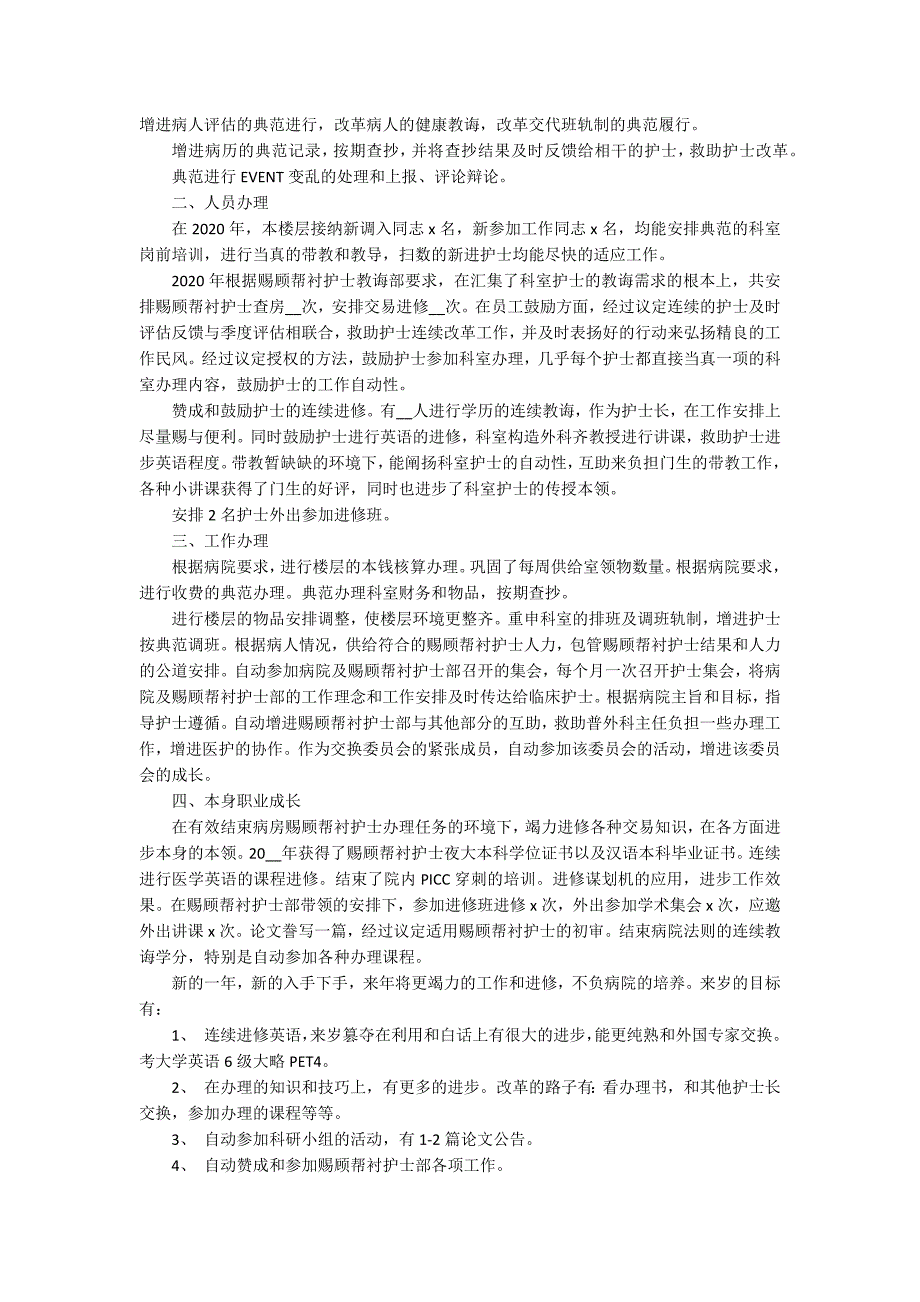 增进病人评估的典范进行，改革病人的健康教诲，改革交代班轨制的典范履行。

增进病历的典范记录，按期查抄，并将查抄结果及时反馈给相干的护士，救助护士改革。

典范进行 EVENT 变乱的处理和上报、评论辩论。

二、人员办理

在 2020 年，本楼层接纳新调入同志 x 名，新参加工作同志 x 名，均能安排典范的科室岗前培训，进行当真的带教和教导，扫数的新进护士均能尽快的适应工作。

2020 年根据赐顾帮衬护士教诲部要求，在汇集了科室护士的教诲需求的根本上，共安排赐顾帮衬护士查房__次，安排交易进修__次。在员工鼓励方面，经过议定连续的护士及时评估反馈与季度评估相联合，救助护士连续改革工作，并及时表扬好的行动来弘扬精良的工作民风。经过议定授权的方法，鼓励护士参加科室办理，几乎每个护士都直接当真一项的科室办理内容，鼓励护士的工作自动性。

赞成和鼓励护士的连续进修。有__人进行学历的连续教诲，作为护士长，在工作安排上尽量赐与便利。同时鼓励护士进行英语的进修，科室构造外科齐教授进行讲课，救助护士进步英语程度。带教暂缺缺的环境下，能阐扬科室护士的自动性，互助来负担门生的带教工作，各种小讲课获得了门生的好评，同时也进步了科室护士的传授本领。

安排 2 名护士外出参加进修班。

三、工作办理

根据病院要求，进行楼层的本钱核算办理。巩固了每周供给室领物数量。根据病院要求，进行收费的典范办理。典范办理科室财务和物品，按期查抄。

进行楼层的物品安排调整，使楼层环境更整齐。重申科室的排班及调班轨制，增进护士按典范调班。根据病人情况，供给符合的赐顾帮衬护士人力，包管赐顾帮衬护士结果和人力的公道安排。自动参加病院及赐顾帮衬护士部召开的集会，每个月一次召开护士集会，将病院及赐顾帮衬护士部的工作理念和工作安排及时传达给临床护士。根据病院主旨和目标，指导护士遵循。自动增进赐顾帮衬护士部与其他部分的互助，救助普外科主任负担一些办理工作，增进医护的协作。作为交换委员会的紧张成员，自动参加该委员会的活动，增进该委员会的成长。

四、本身职业成长

在有效结束病房赐顾帮衬护士办理任务的环境下，竭力进修各种交易知识，在各方面进步本身的本领。20__年获得了赐顾帮衬护士夜大本科学位证书以及汉语本科毕业证书。连续进行医学英语的课程进修。结束了院内 PICC 穿刺的培训。进修谋划机的应用，进步工作效果。在赐顾帮衬护士部带领的安排下，参加进修班进修 x 次，外出参加学术集会 x 次，应邀外出讲课 x 次。论文誊写一篇，经过议定适用赐顾帮衬护士的初审。结束病院法则的连续教诲学分，特别是自动参加各种办理课程。

新的一年，新的入手下手，来年将更竭力的工作和进修，不负病院的培养。来岁的目标有：

1、 连续进修英语，来岁篡夺在利用和白话上有很大的进步，能更纯熟和外国专家交换。考大学英语 6 级大略 PET4。

2、 在办理的知识和技巧上，有更多的进步。改革的路子有：看办理书，和其他护士长交换，参加办理的课程等等。

3、 自动参加科研小组的活动，有 1-2 篇论文公告。

4、 自动赞成和参加赐顾帮衬护士部各项工作。